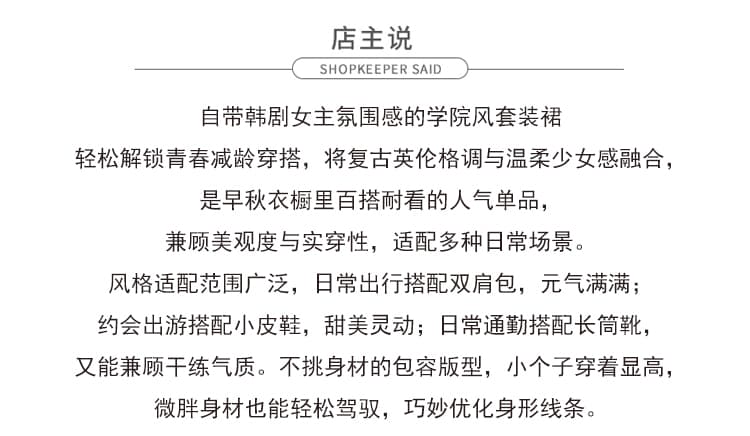 店主说

SHOPKEEPER SAID

自带韩剧女主氛围感的学院风套装裙
轻松解锁青春减龄穿搭，将复古英伦格调与温柔少女感融合，
是早秋衣橱里百搭耐看的人气单品，
兼顾美观度与实穿性，适配多种日常场景。
风格适配范围广泛，日常出行搭配双肩包，元气满满；
约会出游搭配小皮鞋，甜美灵动；日常通勤搭配长筒靴，
又能兼顾干练气质。不挑身材的包容版型，小个子穿着显高，
微胖身材也能轻松驾驭，巧妙优化身形线条。